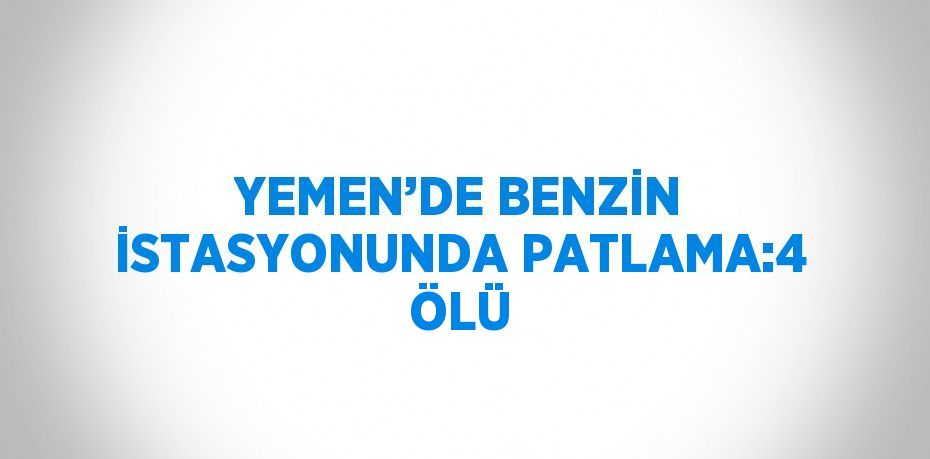 YEMEN’DE BENZİN İSTASYONUNDA PATLAMA:4 ÖLÜ